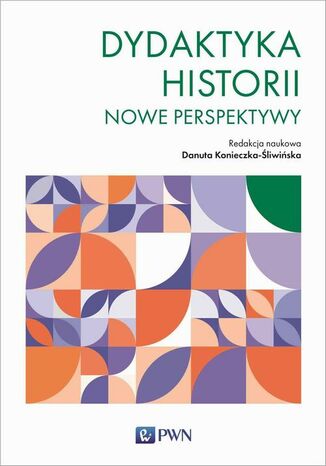 DYDAKTYKA HISTORII
NOWE PERSPEKTYWY

Redakcja naukowa
Danuta Konieczka-Śliwińska

PWN